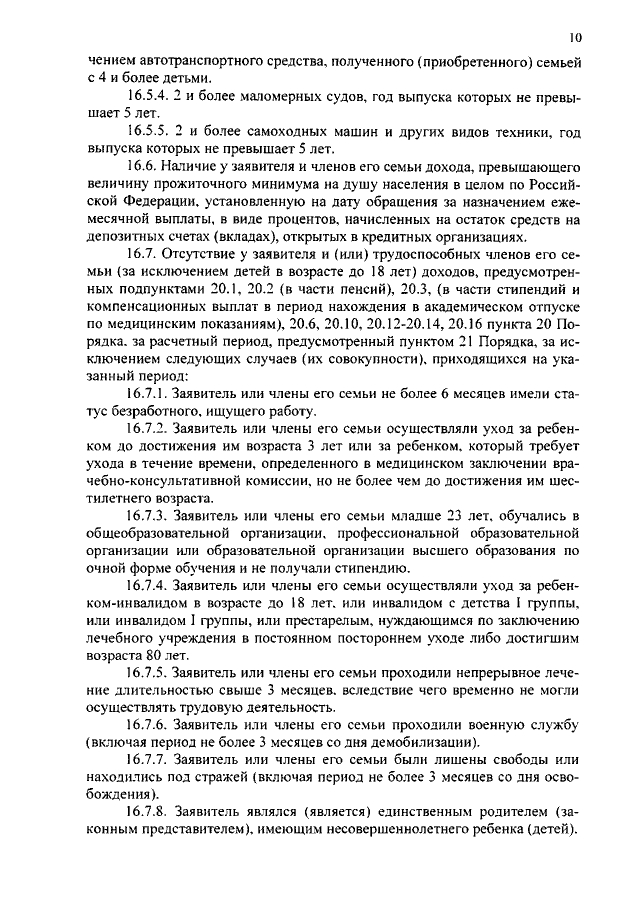 10

чением автотранспортного средства, полученного (приобретенного) семьей с 4 и более детьми.

16.5.4. 2 и более маломерных судов, год выпуска которых не превышает 5 лет.

16.5.5. 2 и более самоходных машин и других видов техники, год выпуска которых не превышает 5 лет.

16.6. Наличие у заявителя и членов его семьи дохода, превышающего величину прожиточного минимума на душу населения в целом по Российской Федерации, установленную на дату обращения за назначением ежемесячной выплаты, в виде процентов, начисленных на остаток средств на депозитных счетах (вкладах), открытых в кредитных организациях.

16.7. Отсутствие у заявителя и (или) трудоспособных членов его семьи (за исключением детей в возрасте до 18 лет) доходов, предусмотренных подпунктами 20.1, 20.2 (в части пенсий), 20.3, (в части стипендий и компенсационных выплат в период нахождения в академическом отпуске по медицинским показаниям), 20.6, 20.10, 20.12-20.14, 20.16 пункта 20 Порядка, за расчетный период, предусмотренный пунктом 21 Порядка, за исключением следующих случаев (их совокупности), приходящихся на указанный период:

16.7.1. Заявитель или члены его семьи не более 6 месяцев имели статус безработного, ищущего работу.

16.7.2. Заявитель или члены его семьи осуществляли уход за ребенком до достижения им возраста 3 лет или за ребенком, который требует ухода в течение времени, определенного в медицинском заключении врачебно-консультативной комиссии, но не более чем до достижения им шестилетнего возраста.

16.7.3. Заявитель или члены его семьи младше 23 лет, обучались в общеобразовательной организации, профессиональной образовательной организации или образовательной организации высшего образования по очной форме обучения и не получали стипендию.

16.7.4. Заявитель или члены его семьи осуществляли уход за ребенком-инвалидом в возрасте до 18 лет, или инвалидом с детства I группы, или инвалидом I группы, или престарелым, нуждающимся по заключению лечебного учреждения в постоянном постороннем уходе либо достигшим возраста 80 лет.

16.7.5. Заявитель или члены его семьи проходили непрерывное лечение длительностью свыше 3 месяцев, вследствие чего временно не могли осуществлять трудовую деятельность.

16.7.6. Заявитель или члены его семьи проходили военную службу (включая период не более 3 месяцев со дня демобилизации).

16.7.7. Заявитель или члены его семьи были лишены свободы или находились под стражей (включая период не более 3 месяцев со дня освобождения).

16.7.8. Заявитель являлся (является) единственным родителем (законным представителем), имеющим несовершеннолетнего ребенка (детей).